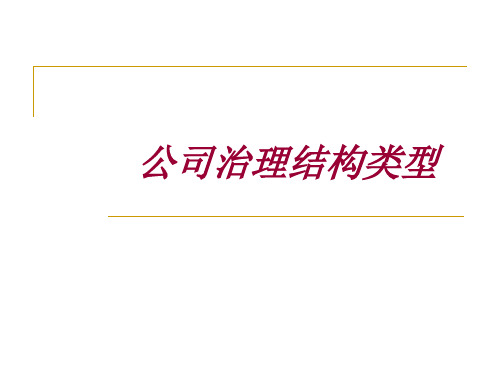 公司治理结构类型